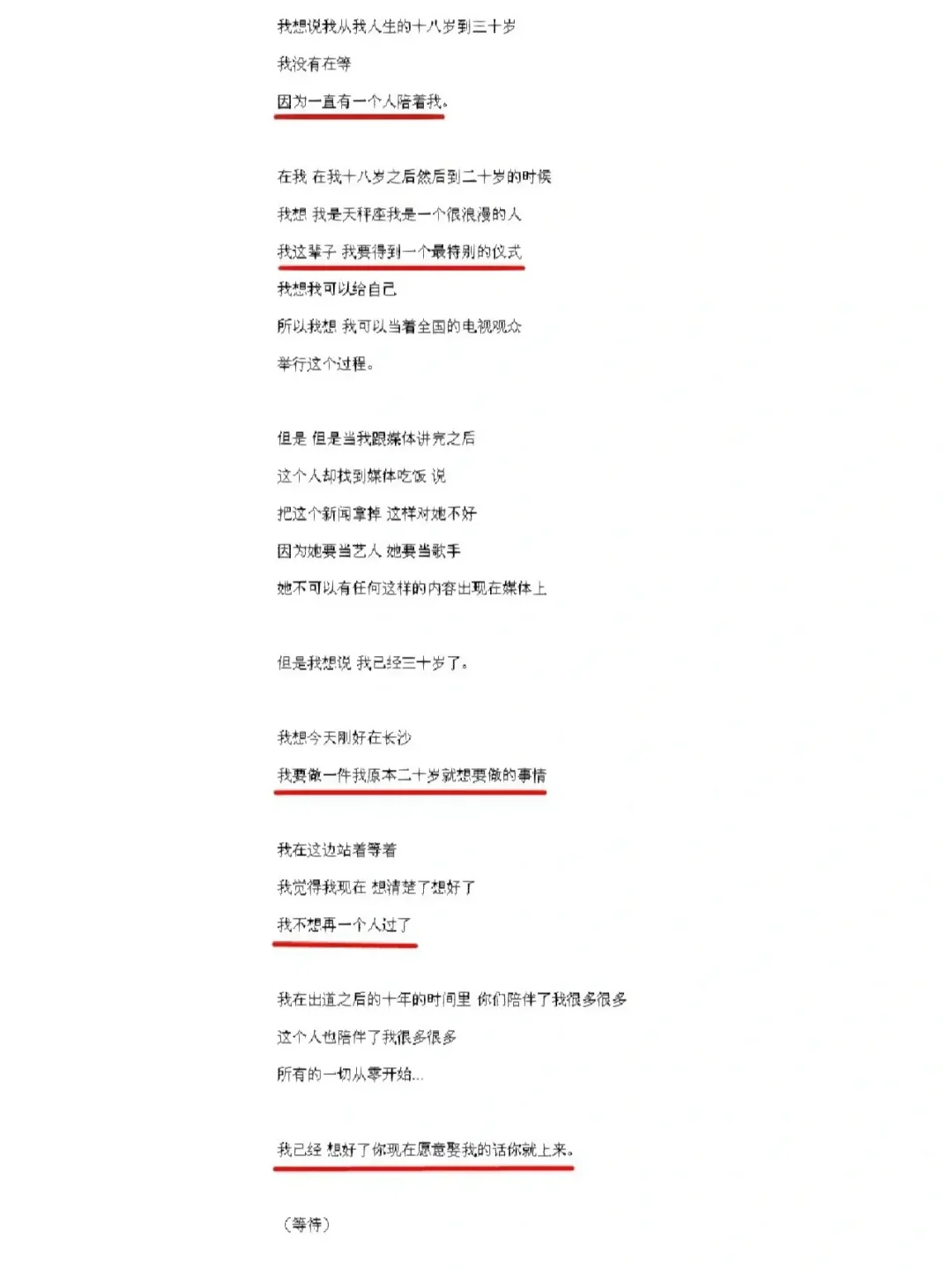 我想说我从我人生的十八岁到三十岁

我没有在等

因为一直有一个人陪着我。

在我 在我十八岁之后然后到二十岁的时候

我想 我是天秤座我是一个很浪漫的人

我这辈子 我要得到一个最特别的仪式

我想我可以给自己

所以我想 我可以当着全国的电视观众

举行这个过程。

但是 但是当我跟媒体讲完之后

这个人却找到媒体吃饭 说

把这个新闻拿掉 这样对她不好

因为她要当艺人 她要当歌手

她不可以有任何这样的内容出现在媒体上

但是我想说 我已经三十岁了。

我想今天刚好在长沙

我要做一件我原本二十岁就想要做的事情

我在这边站着等着

我觉得我现在 想清楚了想好了

我不想再一个人过了

我在出道之后的十年的时间里 你们陪伴了我很多很多

这个人也陪伴了我很多很多

所有的一切从零开始...

我已经 想好了你现在愿意娶我的话你就上来。

（等待）